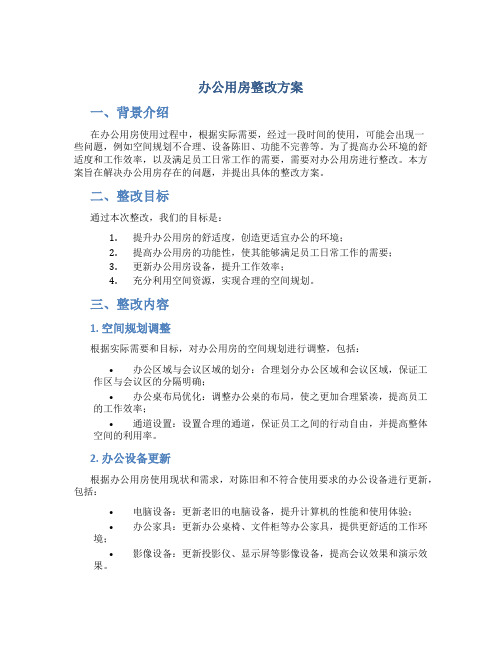 办公用房整改方案

一、背景介绍

在办公用房使用过程中，根据实际需要，经过一段时间的使用，可能会出现一些问题，例如空间规划不合理、设备陈旧、功能不完善等。为了提高办公环境的舒适度和工作效率，以及满足员工日常工作的需要，需要对办公用房进行整改。本方案旨在解决办公用房存在的问题，并提出具体的整改方案。

二、整改目标

通过本次整改，我们的目标是：

1. 提升办公用房的舒适度，创造更适宜办公的环境；
2. 提高办公用房的功能性，使其能够满足员工日常工作的需要；
3. 更新办公用房设备，提升工作效率；
4. 充分利用空间资源，实现合理的空间规划。

三、整改内容

1. 空间规划调整

根据实际需要和目标，对办公用房的空间规划进行调整，包括：

• 办公区域与会议区域的划分：合理划分办公区域和会议区域，保证工作区与会议区的分隔明确；
• 办公桌布局优化：调整办公桌的布局，使之更加合理紧凑，提高员工的工作效率；
• 通道设置：设置合理的通道，保证员工之间的行动自由，并提高整体空间的利用率。

2. 办公设备更新

根据办公用房使用现状和需求，对陈旧和不符合使用要求的办公设备进行更新，包括：

• 电脑设备：更新老旧的电脑设备，提升计算机的性能和使用体验；
• 办公家具：更新办公桌椅、文件柜等办公家具，提供更舒适的工作环境；
• 影像设备：更新投影仪、显示屏等影像设备，提高会议效果和演示效果。